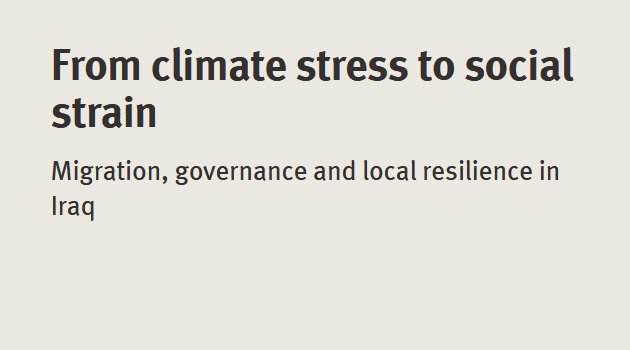 From climate stress to social strain

Migration, governance and local resilience in Iraq